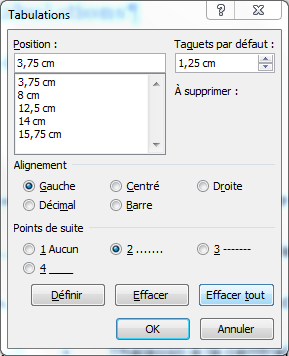 Tabulations

?

Position :

3,75 cm

3,75 cm
8 cm
12,5 cm
14 cm
15,75 cm

Taquets par défaut :

1,25 cm

À supprimer :

Alignement

Gauche
Centré
Droite
Décimal
Barre

Points de suite

1 Aucun
2 .......
3 -------
4 ____

Définir
Effacer
Effacer tout

OK
Annuler